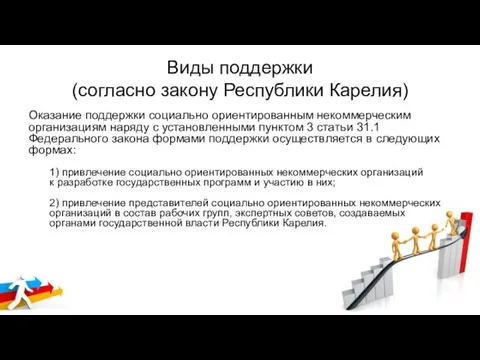 Виды поддержки
(согласно закону Республики Карелия)

Оказание поддержки социально ориентированным некоммерческим организациям наряду с установленными пунктом 3 статьи 31.1 Федерального закона формами поддержки осуществляется в следующих формах:

1) привлечение социально ориентированных некоммерческих организаций к разработке государственных программ и участию в них;

2) привлечение представителей социально ориентированных некоммерческих организаций в состав рабочих групп, экспертных советов, создаваемых органами государственной власти Республики Карелия.